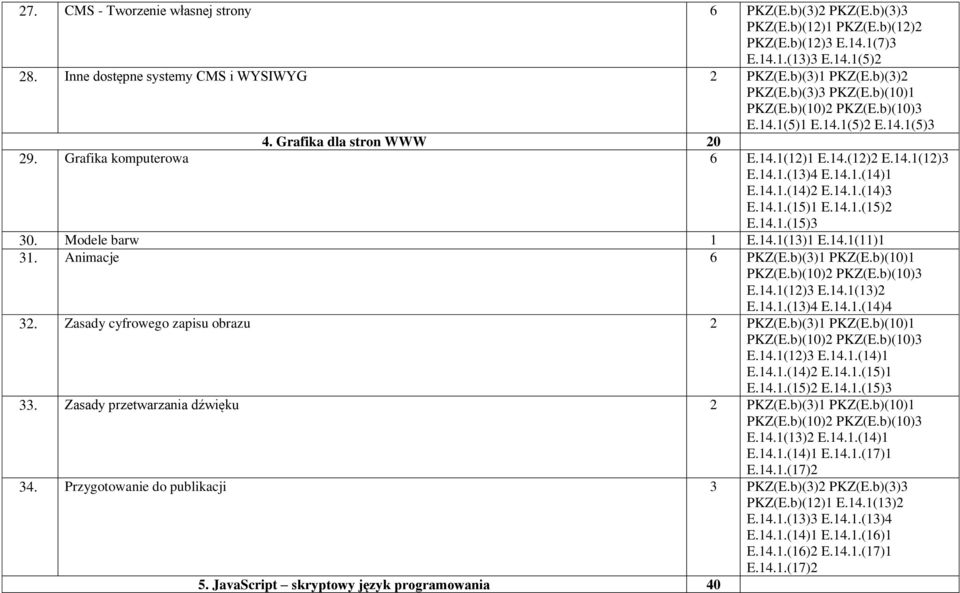 | | | | |
|---|---|---|---|
| 27. | CMS - Tworzenie własnej strony | 6 | PKZ(E.b)(3)2 PKZ(E.b)(3)3 PKZ(E.b)(12)1 PKZ(E.b)(12)2 PKZ(E.b)(12)3 E.14.1(7)3 E.14.1.(13)3 E.14.1(5)2 |
| 28. | Inne dostępne systemy CMS i WYSIWYG | 2 | PKZ(E.b)(3)1 PKZ(E.b)(3)2 PKZ(E.b)(3)3 PKZ(E.b)(10)1 PKZ(E.b)(10)2 PKZ(E.b)(10)3 E.14.1(5)1 E.14.1(5)2 E.14.1(5)3 |
| | 4. Grafika dla stron WWW | 20 | |
| 29. | Grafika komputerowa | 6 | E.14.1(12)1 E.14.(12)2 E.14.1(12)3 E.14.1.(13)4 E.14.1.(14)1 E.14.1.(14)2 E.14.1.(14)3 E.14.1.(15)1 E.14.1.(15)2 E.14.1.(15)3 |
| 30. | Modele barw | 1 | E.14.1(13)1 E.14.1(11)1 |
| 31. | Animacje | 6 | PKZ(E.b)(3)1 PKZ(E.b)(10)1 PKZ(E.b)(10)2 PKZ(E.b)(10)3 E.14.1(12)3 E.14.1(13)2 E.14.1.(13)4 E.14.1.(14)4 |
| 32. | Zasady cyfrowego zapisu obrazu | 2 | PKZ(E.b)(3)1 PKZ(E.b)(10)1 PKZ(E.b)(10)2 PKZ(E.b)(10)3 E.14.1(12)3 E.14.1.(14)1 E.14.1.(14)2 E.14.1.(15)1 E.14.1.(15)2 E.14.1.(15)3 |
| 33. | Zasady przetwarzania dźwięku | 2 | PKZ(E.b)(3)1 PKZ(E.b)(10)1 PKZ(E.b)(10)2 PKZ(E.b)(10)3 E.14.1(13)2 E.14.1.(14)1 E.14.1.(14)1 E.14.1.(17)1 E.14.1.(17)2 |
| 34. | Przygotowanie do publikacji | 3 | PKZ(E.b)(3)2 PKZ(E.b)(3)3 PKZ(E.b)(12)1 E.14.1(13)2 E.14.1.(13)3 E.14.1.(13)4 E.14.1.(14)1 E.14.1.(16)1 E.14.1.(16)2 E.14.1.(17)1 E.14.1.(17)2 |
| | 5. JavaScript – skryptowy język programowania | 40 | |